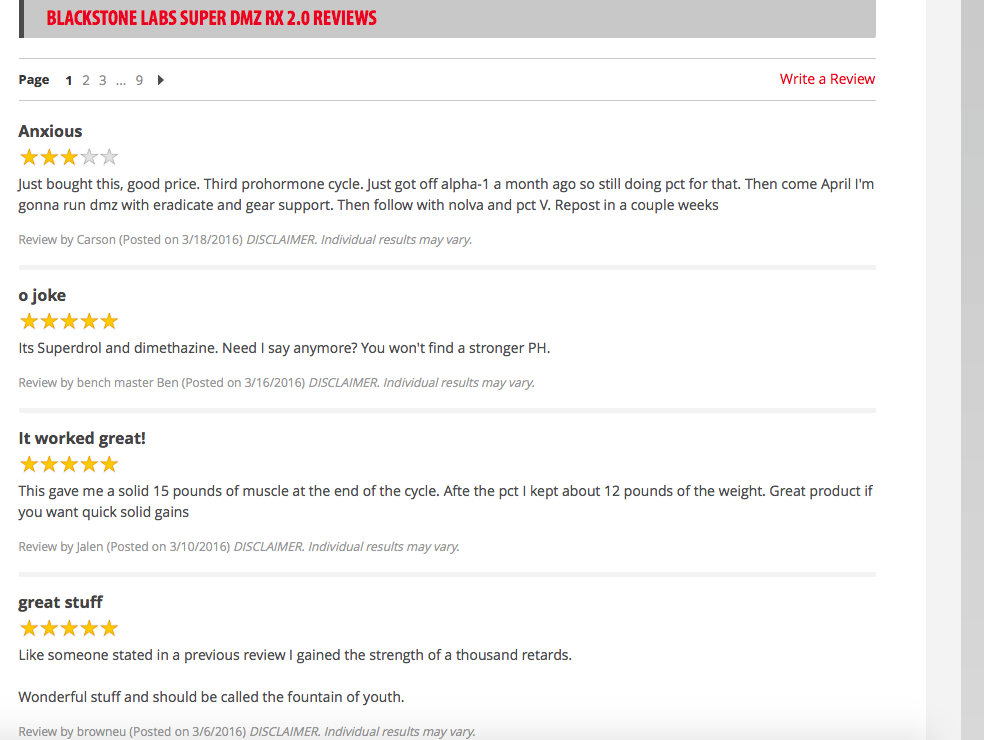 BLACKSTONE LABS SUPER DMZ RX 2.0 REVIEWS

Page 1 2 3 ... 9

Write a Review

Anxious

Just bought this, good price. Third prohormone cycle. Just got off alpha-1 a month ago so still doing pct for that. Then come April I'm gonna run dmz with eradicate and gear support. Then follow with nolva and pct V. Repost in a couple weeks

Review by Carson (Posted on 3/18/2016) DISCLAIMER. Individual results may vary.

o joke

Its Superdrol and dimethazine. Need I say anymore? You won't find a stronger PH.

Review by bench master Ben (Posted on 3/16/2016) DISCLAIMER. Individual results may vary.

It worked great!

This gave me a solid 15 pounds of muscle at the end of the cycle. Afte the pct I kept about 12 pounds of the weight. Great product if you want quick solid gains

Review by Jalen (Posted on 3/10/2016) DISCLAIMER. Individual results may vary.

great stuff

Like someone stated in a previous review I gained the strength of a thousand retards.

Wonderful stuff and should be called the fountain of youth.

Review by browneu (Posted on 3/6/2016) DISCLAIMER. Individual results may vary.